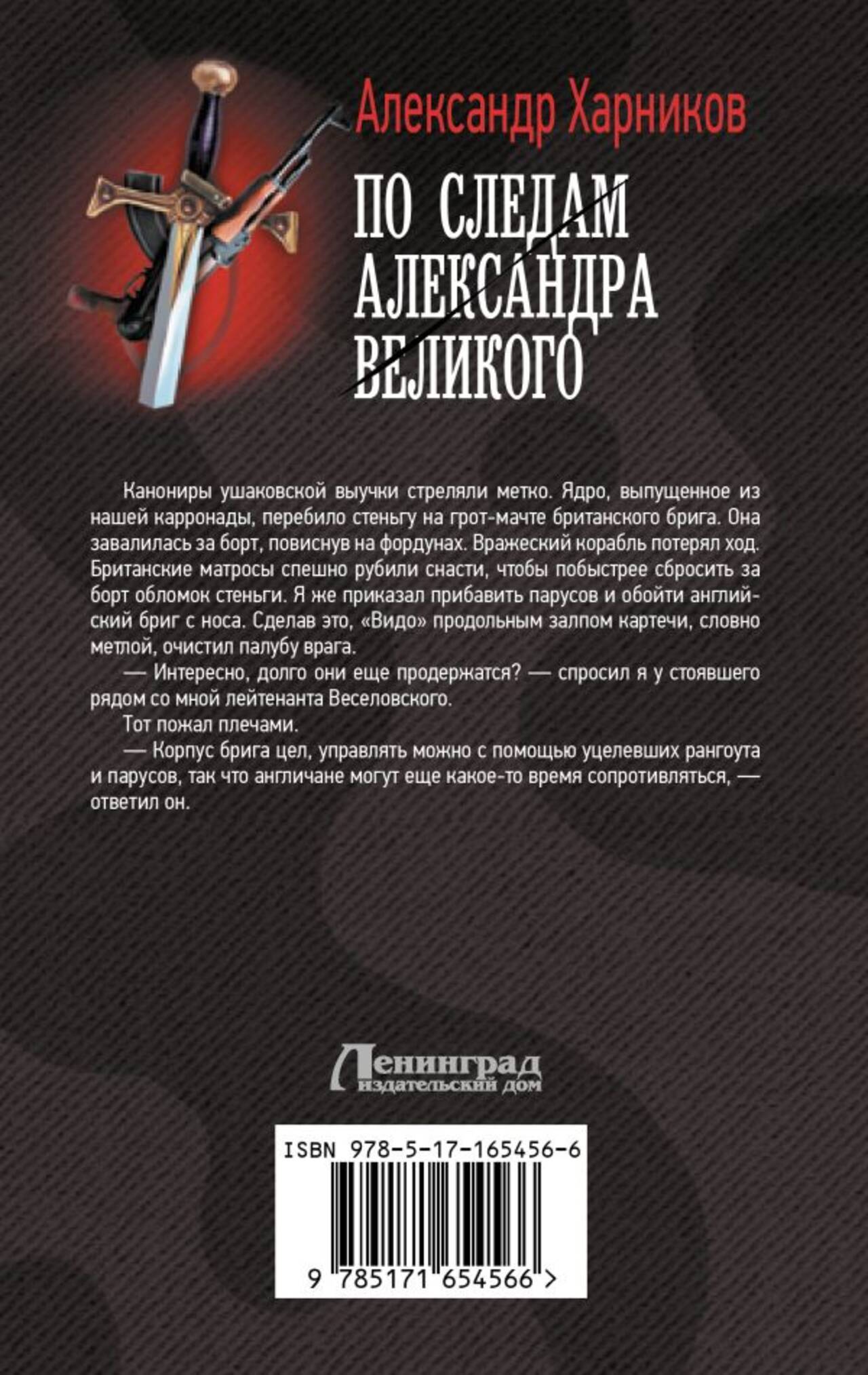 Александр Харников

ПО СЛЕДАМ
АЛЕКСАНДРА
ВЕЛИКОГО

Канониры ушаковской выучки стреляли метко. Ядро, выпущенное из нашей карронады, перебило стеньгу на грот-мачте британского брига. Она завалилась за борт, повиснув на фордунах. Вражеский корабль потерял ход. Британские матросы спешно рубили снасти, чтобы побыстрее сбросить за борт обломок стеньги. Я же приказал прибавить парусов и обойти английский бриг с носа. Сделав это, «Видо» продольным залпом картечи, словно метлой, очистил палубу врага.

— Интересно, долго они еще продержатся? — спросил я у стоявшего рядом со мной лейтенанта Веселовского.

Тот пожал плечами.

— Корпус брига цел, управлять можно с помощью уцелевших рангоута и парусов, так что англичане могут еще какое-то время сопротивляться, — ответил он.

Ленинград
издательский дом

ISBN 978-5-17-165456-6
9 785171 654566 >